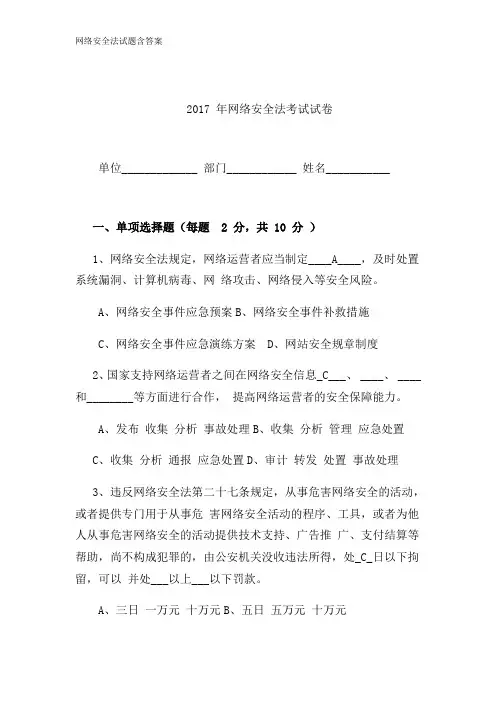 网络安全法试题含答案

2017 年网络安全法考试试卷

单位____________ 部门___________ 姓名__________

一、单项选择题（每题 2 分，共 10 分 ）

1、网络安全法规定，网络运营者应当制定____A____，及时处置系统漏洞、计算机病毒、网 络攻击、网络侵入等安全风险。

A、网络安全事件应急预案 B、网络安全事件补救措施

C、网络安全事件应急演练方案 D、网站安全规章制度

2、国家支持网络运营者之间在网络安全信息_C___、____、____和________等方面进行合作， 提高网络运营者的安全保障能力。

A、发布 收集 分析 事故处理 B、收集 分析 管理 应急处置

C、收集 分析 通报 应急处置 D、审计 转发 处置 事故处理

3、违反网络安全法第二十七条规定，从事危害网络安全的活动，或者提供专门用于从事危 害网络安全活动的程序、工具，或者为他人从事危害网络安全的活动提供技术支持、广告推 广、支付结算等帮助，尚不构成犯罪的，由公安机关没收违法所得，处_C_日以下拘留，可以 并处___以上___以下罚款。

A、三日 一万元 十万元 B、五日 五万元 十万元